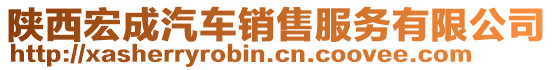 陕西宏成汽车销售服务有限公司
http://xasherryrobin.cn.coovee.com